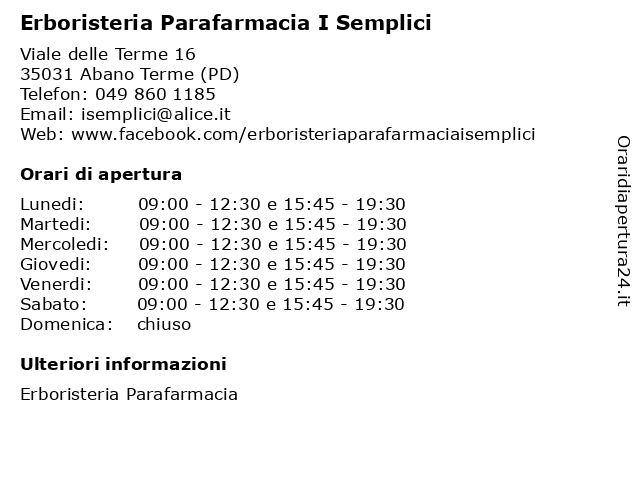 Erboristeria Parafarmacia I Semplici

Viale delle Terme 16
35031 Abano Terme (PD)
Telefon: 049 860 1185
Email: isemplici@alice.it
Web: www.facebook.com/erboristeriaparafarmaciaisemplici

Orari di apertura

| | |
|---|---|
| Lunedi: | 09:00 - 12:30 e 15:45 - 19:30 |
| Martedi: | 09:00 - 12:30 e 15:45 - 19:30 |
| Mercoledi: | 09:00 - 12:30 e 15:45 - 19:30 |
| Giovedi: | 09:00 - 12:30 e 15:45 - 19:30 |
| Venerdi: | 09:00 - 12:30 e 15:45 - 19:30 |
| Sabato: | 09:00 - 12:30 e 15:45 - 19:30 |
| Domenica: | chiuso |

Ulteriori informazioni

Erboristeria Parafarmacia

Oraridiapertura24.it